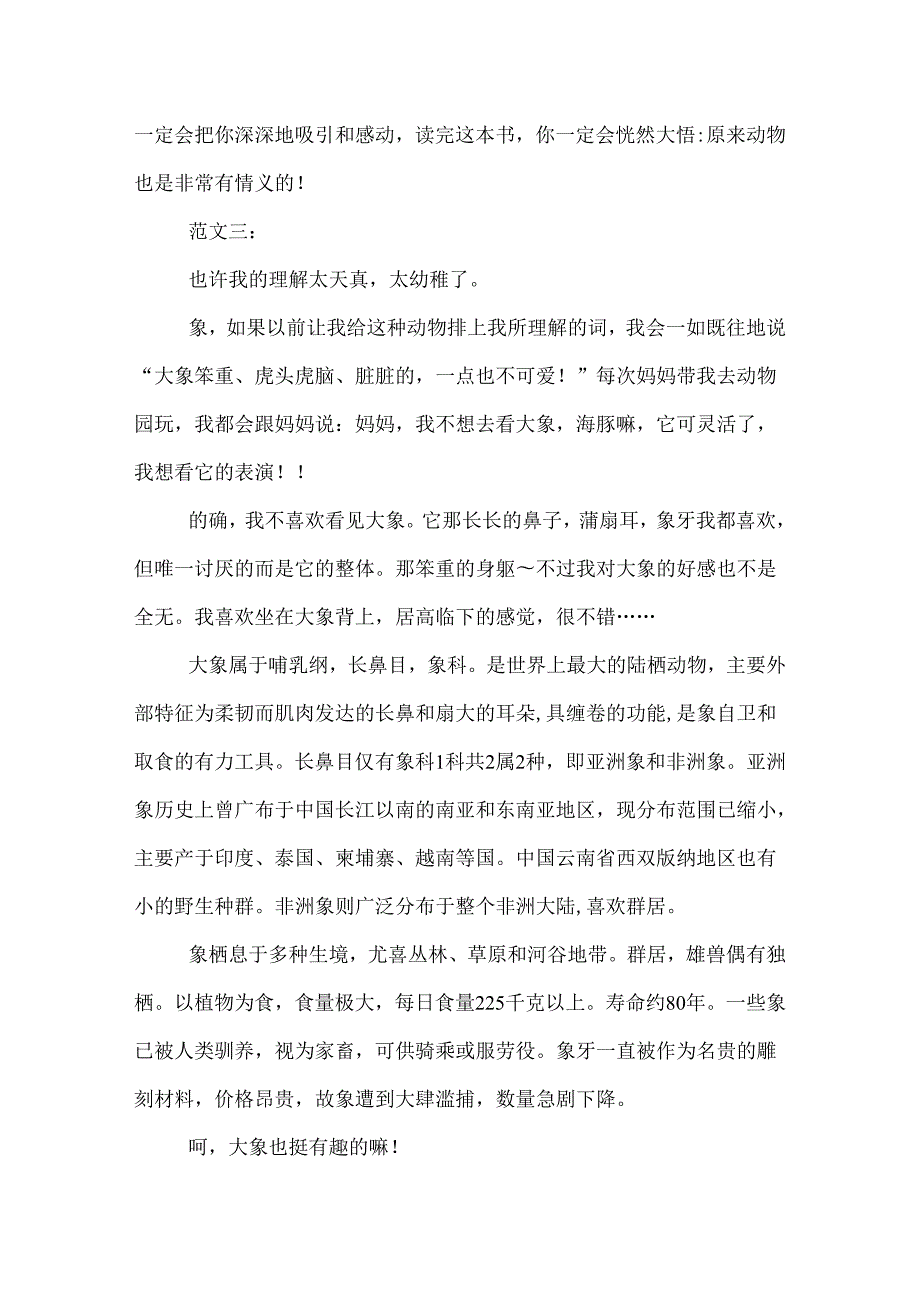 一定会把你深深地吸引和感动，读完这本书，你一定会恍然大悟:原来动物也是非常有情义的！

范文三：

也许我的理解太天真，太幼稚了。

象，如果以前让我给这种动物排上我所理解的词，我会一如既往地说“大象笨重、虎头虎脑、脏脏的，一点也不可爱！”每次妈妈带我去动物园玩，我都会跟妈妈说：妈妈，我不想去看大象，海豚嘛，它可灵活了，我想看它的表演！！

的确，我不喜欢看见大象。它那长长的鼻子，蒲扇耳，象牙我都喜欢，但唯一讨厌的而是它的整体。那笨重的身躯～不过我对大象的好感也不是全无。我喜欢坐在大象背上，居高临下的感觉，很不错……

大象属于哺乳纲，长鼻目，象科。是世界上最大的陆栖动物，主要外部特征为柔韧而肌肉发达的长鼻和扇大的耳朵,具缠卷的功能,是象自卫和取食的有力工具。长鼻目仅有象科1科共2属2种，即亚洲象和非洲象。亚洲象历史上曾广布于中国长江以南的南亚和东南亚地区，现分布范围已缩小，主要产于印度、泰国、柬埔寨、越南等国。中国云南省西双版纳地区也有小的野生种群。非洲象则广泛分布于整个非洲大陆,喜欢群居。

象栖息于多种生境，尤喜丛林、草原和河谷地带。群居，雄兽偶有独栖。以植物为食，食量极大，每日食量225千克以上。寿命约80年。一些象已被人类驯养，视为家畜，可供骑乘或服劳役。象牙一直被作为名贵的雕刻材料，价格昂贵，故象遭到大肆滥捕，数量急剧下降。

呵，大象也挺有趣的嘛!